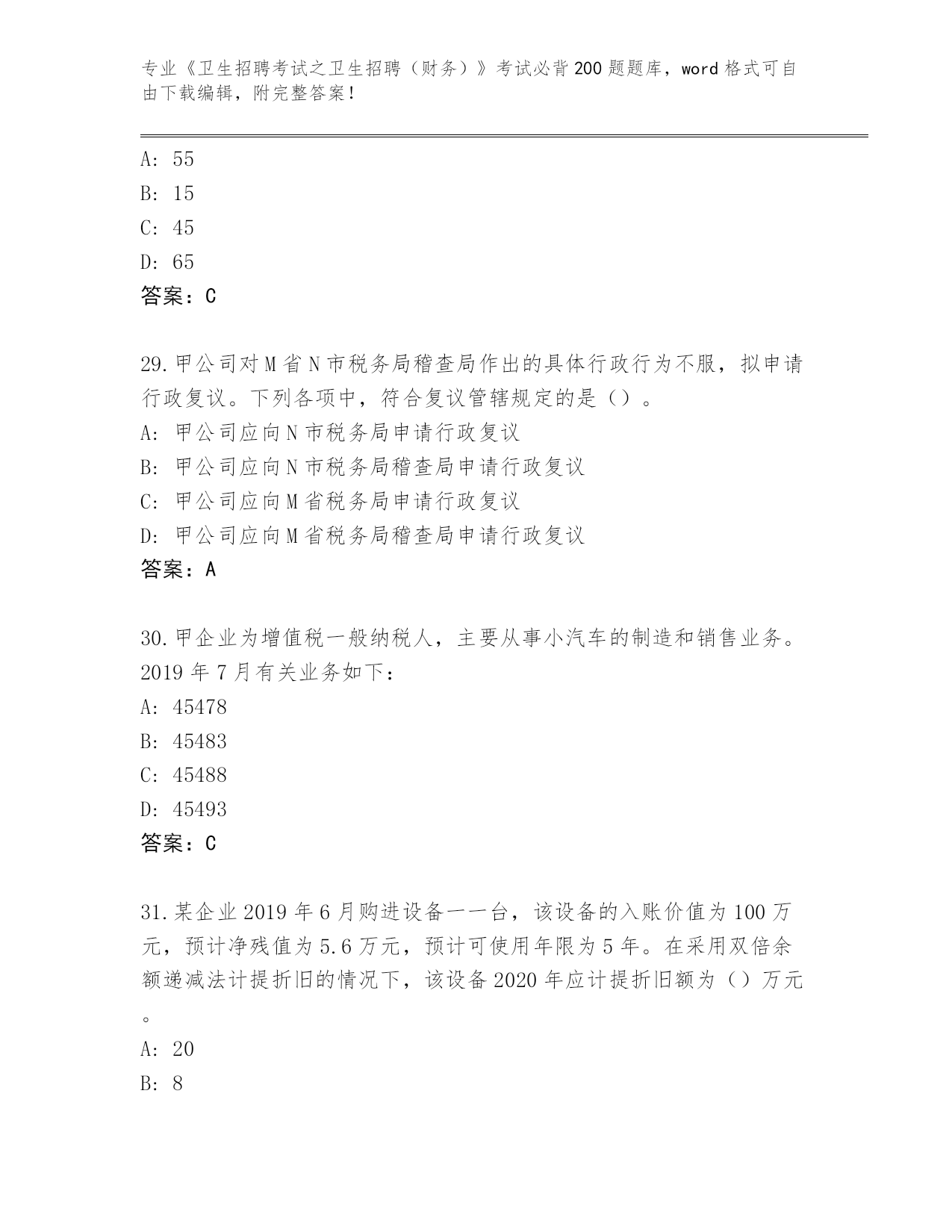 专业《卫生招聘考试之卫生招聘（财务）》考试必背200题题库，word格式可自由下载编辑，附完整答案！

A: 55
B: 15
C: 45
D: 65
答案：C

29.甲公司对M省N市税务局稽查局作出的具体行政行为不服，拟申请行政复议。下列各项中，符合复议管辖规定的是（）。
A: 甲公司应向N市税务局申请行政复议
B: 甲公司应向N市税务局稽查局申请行政复议
C: 甲公司应向M省税务局申请行政复议
D: 甲公司应向M省税务局稽查局申请行政复议
答案：A

30.甲企业为增值税一般纳税人，主要从事小汽车的制造和销售业务。2019年7月有关业务如下：
A: 45478
B: 45483
C: 45488
D: 45493
答案：C

31.某企业2019年6月购进设备一一台，该设备的入账价值为100万元，预计净残值为5.6万元，预计可使用年限为5年。在采用双倍余额递减法计提折旧的情况下，该设备2020年应计提折旧额为（）万元。
A: 20
B: 8